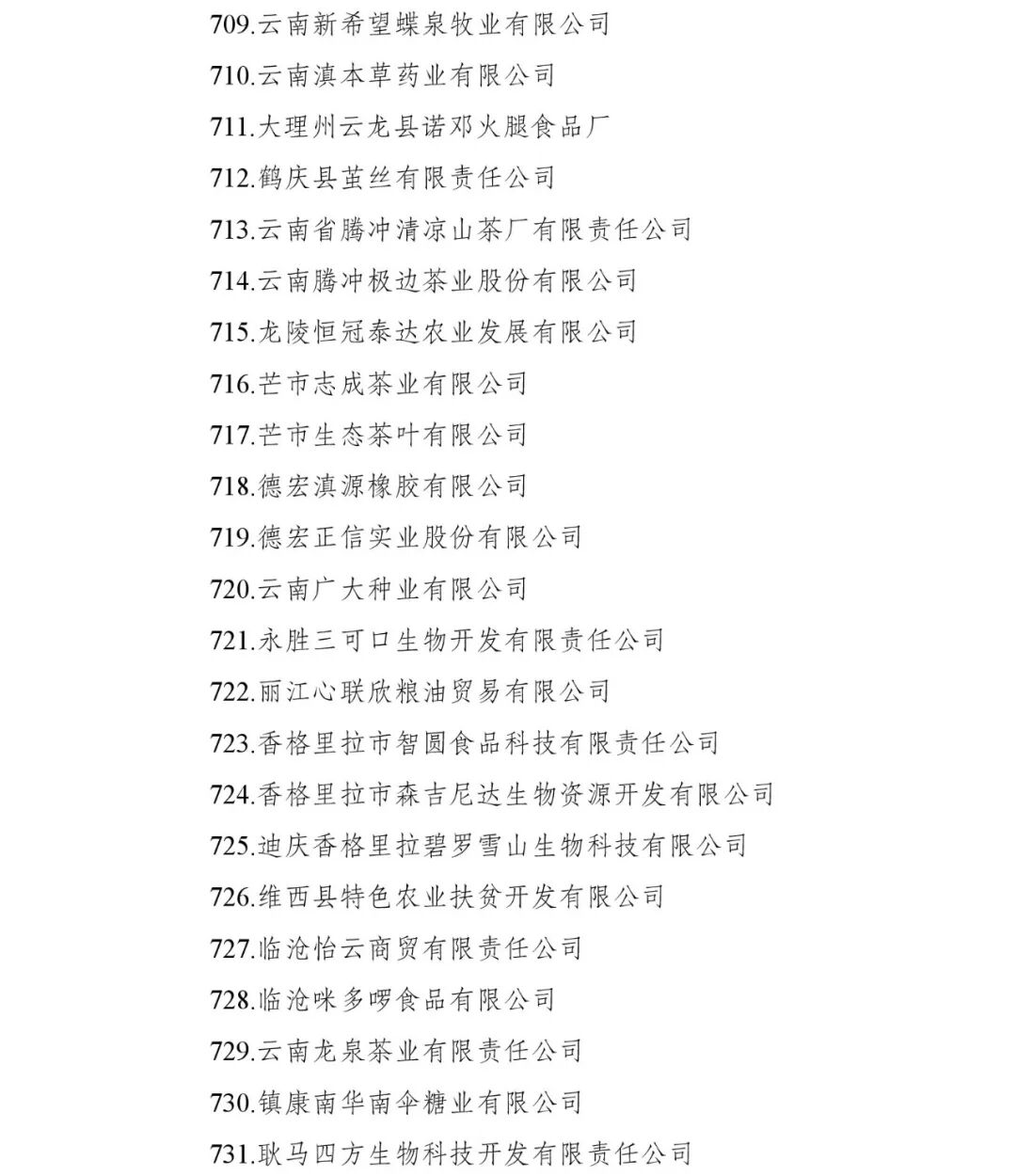 709.云南新希望蝶泉牧业有限公司

710.云南滇本草药业有限公司

711.大理州云龙县诺邓火腿食品厂

712.鹤庆县茧丝有限责任公司

713.云南省腾冲清凉山茶厂有限责任公司

714.云南腾冲极边茶业股份有限公司

715.龙陵恒冠泰达农业发展有限公司

716.芒市志成茶业有限公司

717.芒市生态茶叶有限公司

718.德宏滇源橡胶有限公司

719.德宏正信实业股份有限公司

720.云南广大种业有限公司

721.永胜三可口生物开发有限责任公司

722.丽江心联欣粮油贸易有限公司

723.香格里拉市智圆食品科技有限责任公司

724.香格里拉市森吉尼达生物资源开发有限公司

725.迪庆香格里拉碧罗雪山生物科技有限公司

726.维西县特色农业扶贫开发有限公司

727.临沧怡云商贸有限责任公司

728.临沧咪多啰食品有限公司

729.云南龙泉茶业有限责任公司

730.镇康南华南伞糖业有限公司

731.耿马四方生物科技开发有限责任公司